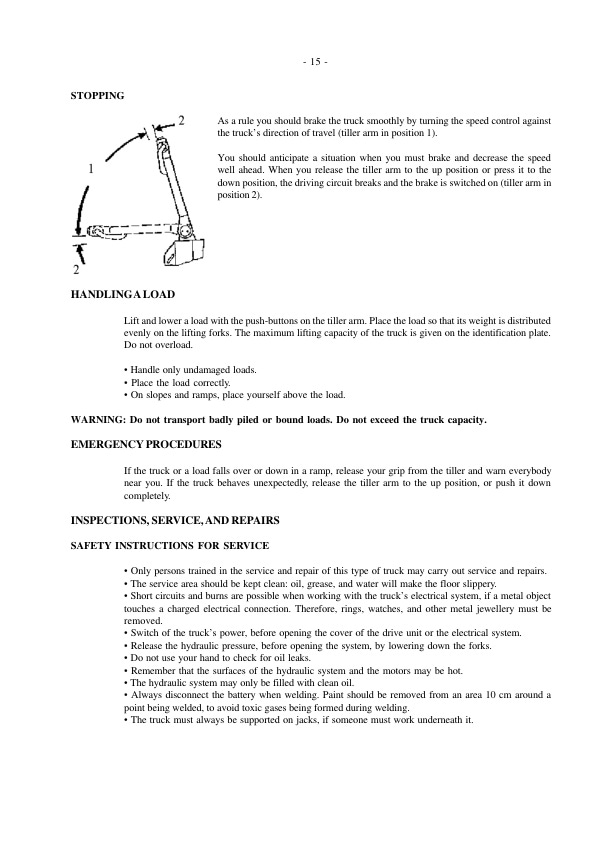 - 15 -

STOPPING

2

1

2

As a rule you should brake the truck smoothly by turning the speed control against the truck's direction of travel (tiller arm in position 1).

You should anticipate a situation when you must brake and decrease the speed well ahead. When you release the tiller arm to the up position or press it to the down position, the driving circuit breaks and the brake is switched on (tiller arm in position 2).

HANDLING A LOAD

Lift and lower a load with the push-buttons on the tiller arm. Place the load so that its weight is distributed evenly on the lifting forks. The maximum lifting capacity of the truck is given on the identification plate. Do not overload.

• Handle only undamaged loads.
• Place the load correctly.
• On slopes and ramps, place yourself above the load.

WARNING: Do not transport badly piled or bound loads. Do not exceed the truck capacity.

EMERGENCY PROCEDURES

If the truck or a load falls over or down in a ramp, release your grip from the tiller and warn everybody near you. If the truck behaves unexpectedly, release the tiller arm to the up position, or push it down completely.

INSPECTIONS, SERVICE, AND REPAIRS

SAFETY INSTRUCTIONS FOR SERVICE

• Only persons trained in the service and repair of this type of truck may carry out service and repairs.
• The service area should be kept clean: oil, grease, and water will make the floor slippery.
• Short circuits and burns are possible when working with the truck's electrical system, if a metal object touches a charged electrical connection. Therefore, rings, watches, and other metal jewellery must be removed.
• Switch of the truck's power, before opening the cover of the drive unit or the electrical system.
• Release the hydraulic pressure, before opening the system, by lowering down the forks.
• Do not use your hand to check for oil leaks.
• Remember that the surfaces of the hydraulic system and the motors may be hot.
• The hydraulic system may only be filled with clean oil.
• Always disconnect the battery when welding. Paint should be removed from an area 10 cm around a point being welded, to avoid toxic gases being formed during welding.
• The truck must always be supported on jacks, if someone must work underneath it.